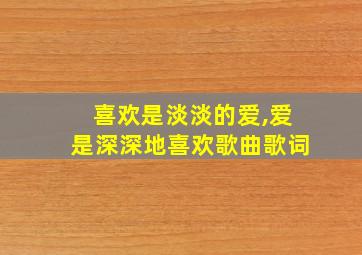 喜欢是淡淡的爱,爱是深深地喜欢歌曲歌词